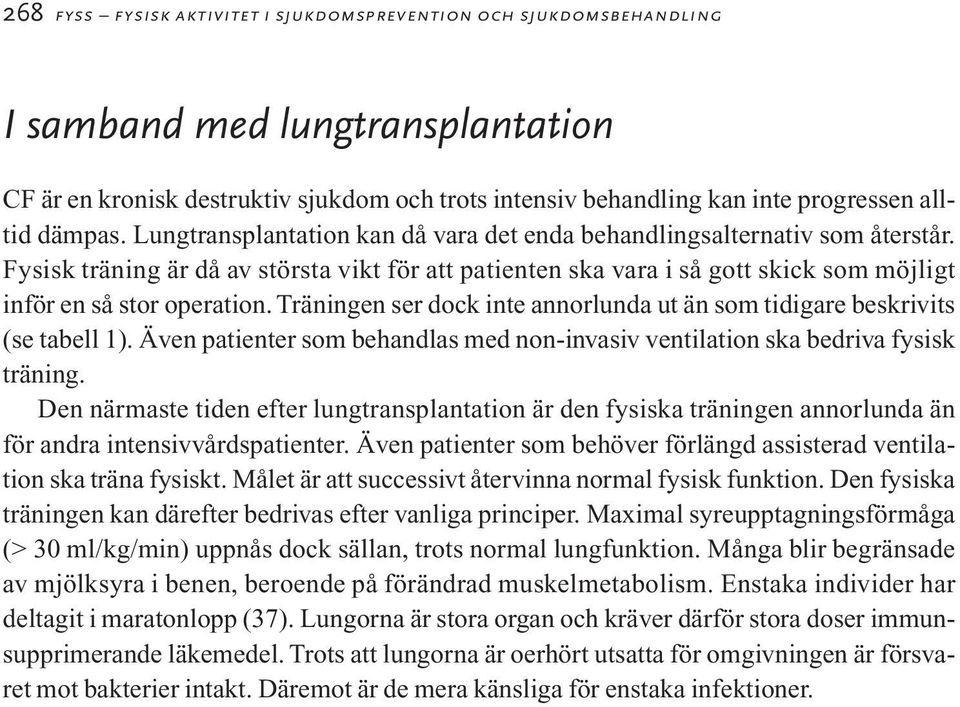 268 FYSS – FYSISK AKTIVITET I SJUKDOMSPREVENTION OCH SJUKDOMSBEHANDLING

I samband med lungtransplantation

CF är en kronisk destruktiv sjukdom och trots intensiv behandling kan inte progressen alltid dämpas. Lungtransplantation kan då vara det enda behandlingsalternativ som återstår. Fysisk träning är då av största vikt för att patienten ska vara i så gott skick som möjligt inför en så stor operation. Träningen ser dock inte annorlunda ut än som tidigare beskrivits (se tabell 1). Även patienter som behandlas med non-invasiv ventilation ska bedriva fysisk träning.

Den närmaste tiden efter lungtransplantation är den fysiska träningen annorlunda än för andra intensivvårdspatienter. Även patienter som behöver förlängd assisterad ventilation ska träna fysiskt. Målet är att successivt återvinna normal fysisk funktion. Den fysiska träningen kan därefter bedrivas efter vanliga principer. Maximal syreupptagningsförmåga (> 30 ml/kg/min) uppnås dock sällan, trots normal lungfunktion. Många blir begränsade av mjölksyra i benen, beroende på förändrad muskelmetabolism. Enstaka individer har deltagit i maratonlopp (37). Lungorna är stora organ och kräver därför stora doser immunsupprimerande läkemedel. Trots att lungorna är oerhört utsatta för omgivningen är försvaret mot bakterier intakt. Däremot är de mera känsliga för enstaka infektioner.